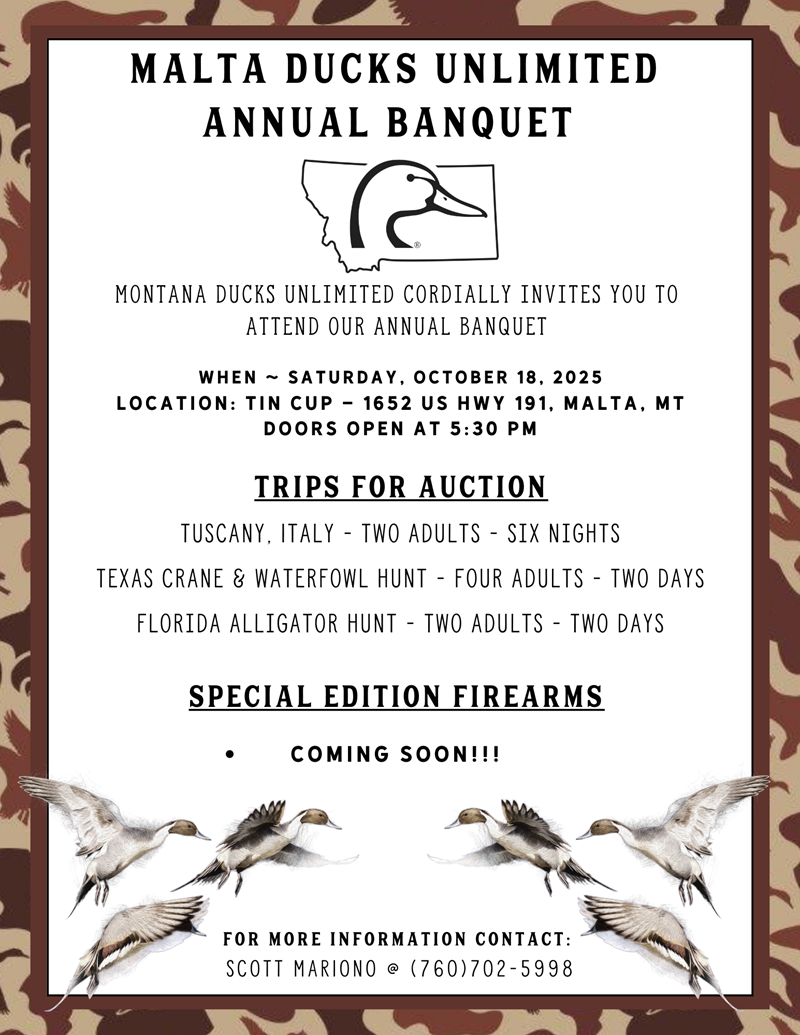 MALTA DUCKS UNLIMITED ANNUAL BANQUET

MONTANA DUCKS UNLIMITED CORDIALLY INVITES YOU TO ATTEND OUR ANNUAL BANQUET

WHEN ~ SATURDAY, OCTOBER 18, 2025
LOCATION: TIN CUP – 1652 US HWY 191, MALTA, MT
DOORS OPEN AT 5:30 PM

TRIPS FOR AUCTION

TUSCANY, ITALY - TWO ADULTS - SIX NIGHTS

TEXAS CRANE & WATERFOWL HUNT - FOUR ADULTS - TWO DAYS

FLORIDA ALLIGATOR HUNT - TWO ADULTS - TWO DAYS

SPECIAL EDITION FIREARMS

• COMING SOON!!!

FOR MORE INFORMATION CONTACT:
SCOTT MARIONO @ (760)702-5998